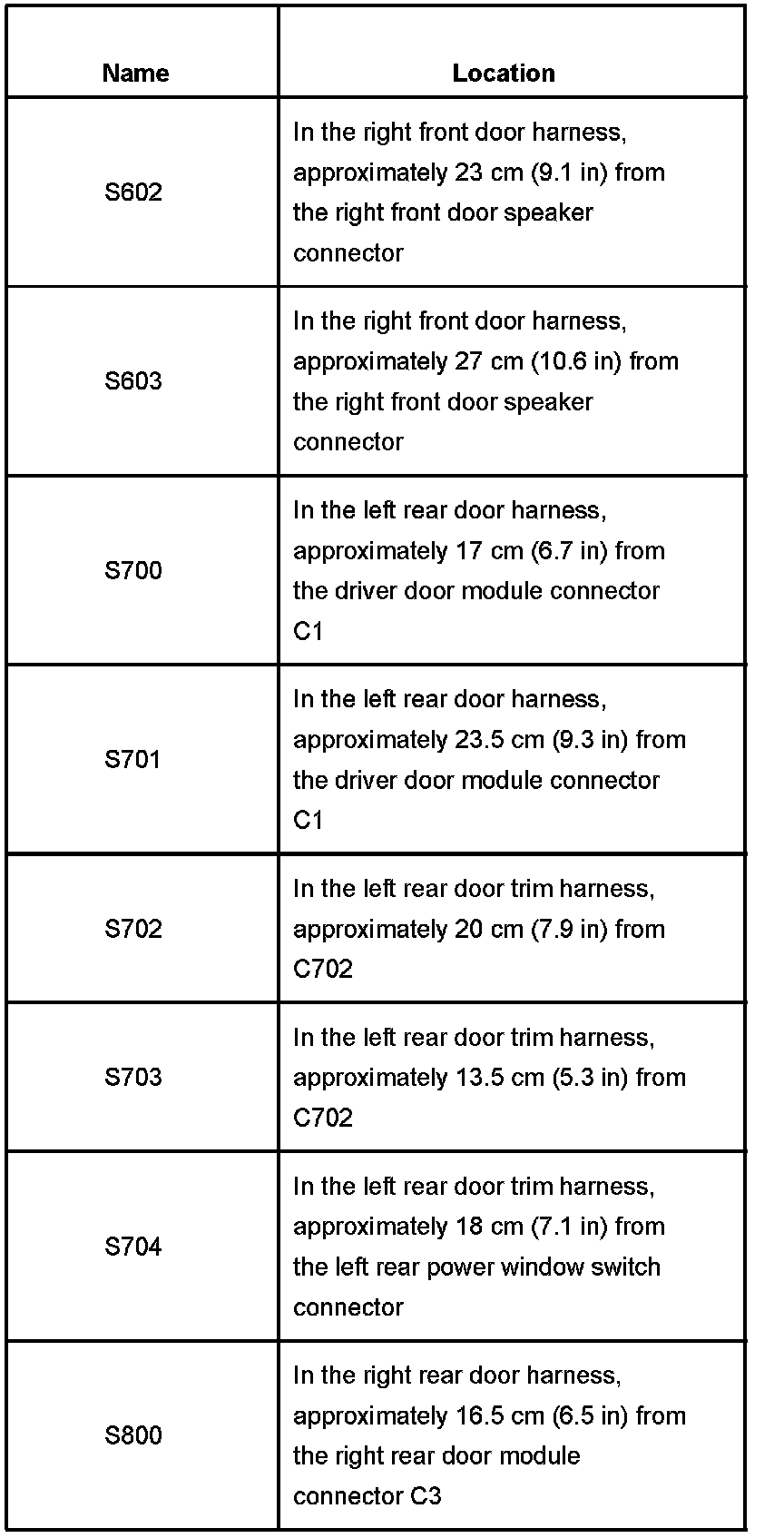 | Name | Location |
|---|---|
| S602 | In the right front door harness, approximately 23 cm (9.1 in) from the right front door speaker connector |
| S603 | In the right front door harness, approximately 27 cm (10.6 in) from the right front door speaker connector |
| S700 | In the left rear door harness, approximately 17 cm (6.7 in) from the driver door module connector C1 |
| S701 | In the left rear door harness, approximately 23.5 cm (9.3 in) from the driver door module connector C1 |
| S702 | In the left rear door trim harness, approximately 20 cm (7.9 in) from C702 |
| S703 | In the left rear door trim harness, approximately 13.5 cm (5.3 in) from C702 |
| S704 | In the left rear door trim harness, approximately 18 cm (7.1 in) from the left rear power window switch connector |
| S800 | In the right rear door harness, approximately 16.5 cm (6.5 in) from the right rear door module connector C3 |